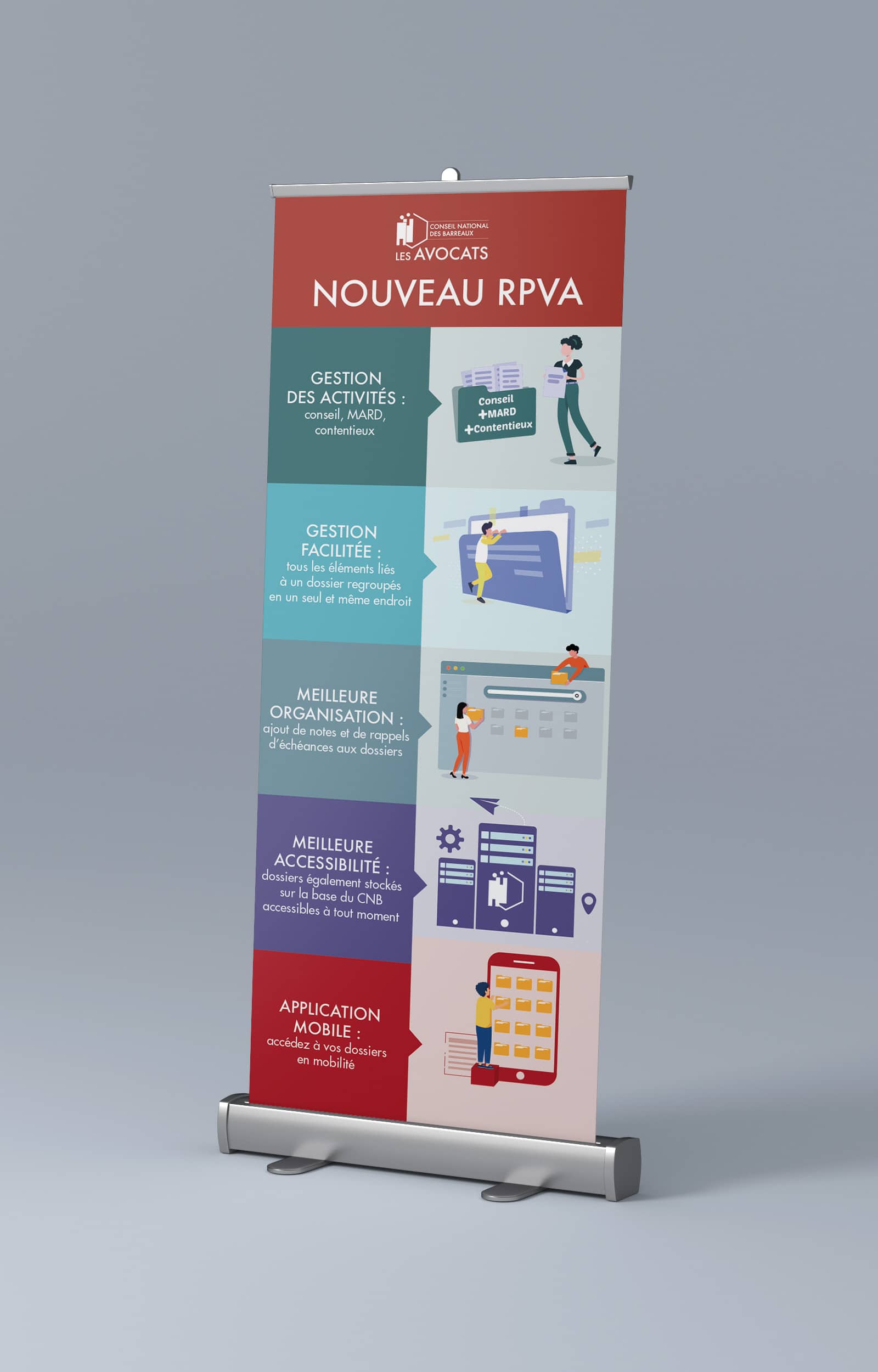 CONSEIL NATIONAL DES BARREAUX
LES AVOCATS

NOUVEAU RPVA

GESTION DES ACTIVITÉS : conseil, MARD, contentieux

Conseil
+MARD
+Contentieux

GESTION FACILITÉE : tous les éléments liés à un dossier regroupés en un seul et même endroit

MEILLEURE ORGANISATION : ajout de notes et de rappels d'échéances aux dossiers

MEILLEURE ACCESSIBILITÉ : dossiers également stockés sur la base du CNB accessibles à tout moment

APPLICATION MOBILE : accédez à vos dossiers en mobilité